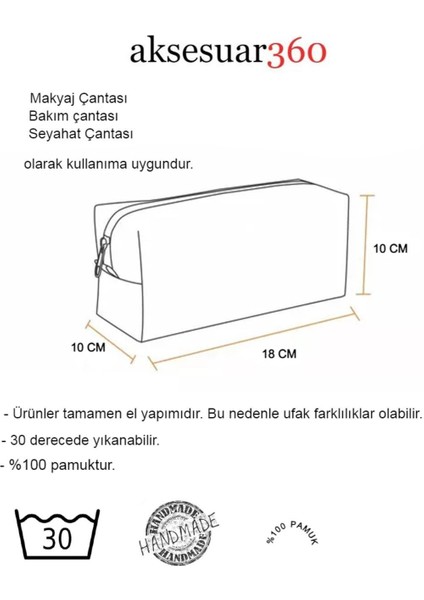 aksesuar360

Makyaj Çantası
Bakım çantası
Seyahat Çantası

olarak kullanıma uygundur.

10 CM

10 CM

18 CM

- Ürünler tamamen el yapımıdır. Bu nedenle ufak farklılıklar olabilir.
- 30 derecede yıkanabilir.
- %100 pamuktur.

30

HANDMADE
HANDMADE
HANDMADE

%100 PAMUK